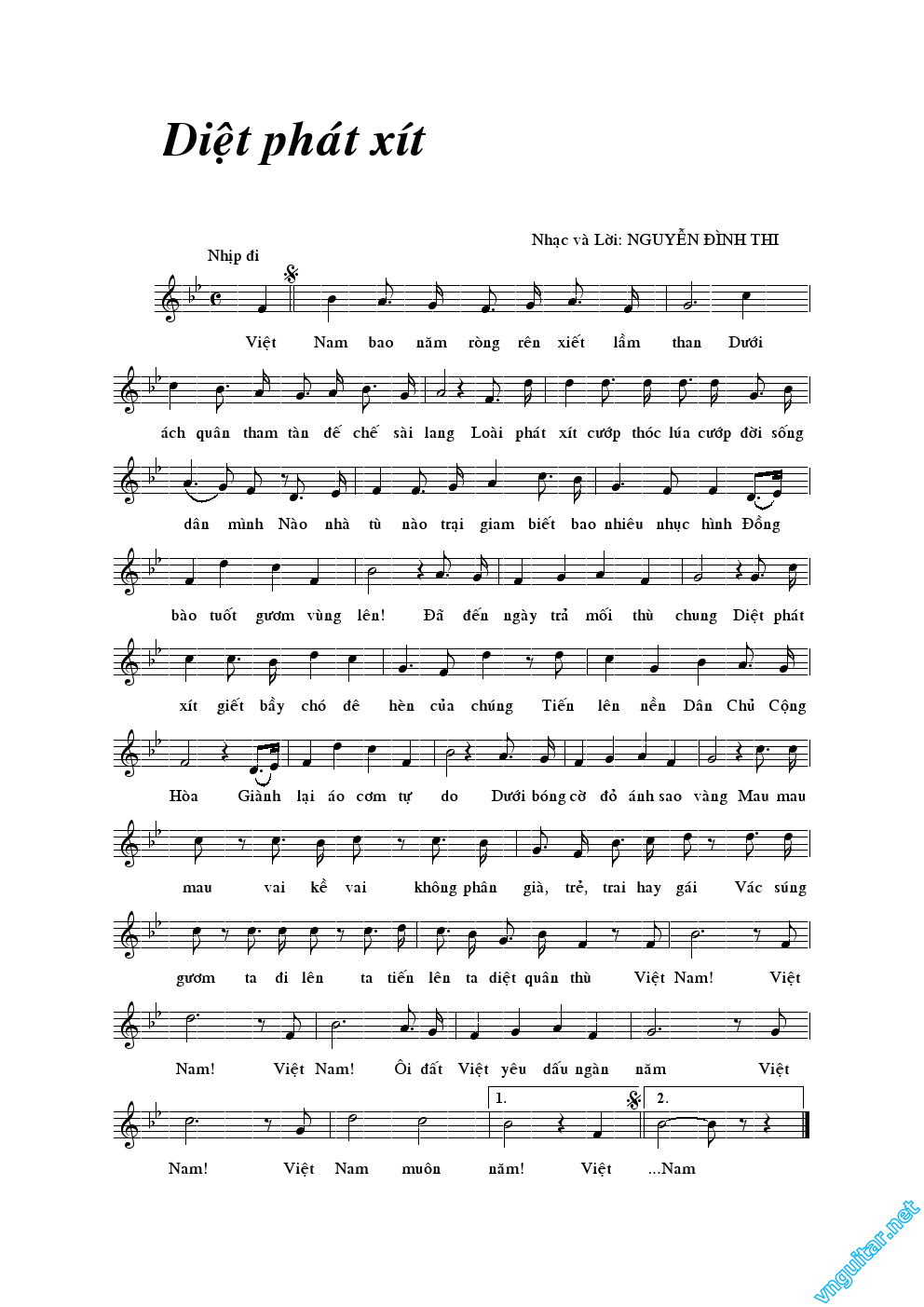 Diệt phát xít

Nhạc và Lời: NGUYỄN ĐÌNH THI

Nhịp đi

Việt Nam bao năm ròng rên xiết lầm than Dưới

ách quân tham tàn đế chế sài lang Loài phát xít cướp thóc lúa cướp đời sống

dân mình Nào nhà tù nào trại giam biết bao nhiêu nhục hình Đồng

bào tuốt gươm vùng lên! Đã đến ngày trả mối thù chung Diệt phát

xít giết bầy chó đê hèn của chúng Tiến lên nền Dân Chủ Cộng

Hòa Giành lại áo cơm tự do Dưới bóng cờ đỏ ánh sao vàng Mau mau

mau vai kề vai không phân già, trẻ, trai hay gái Vác súng

gươm ta đi lên ta tiến lên ta diệt quân thù Việt Nam! Việt

Nam! Việt Nam! Ôi đất Việt yêu dấu ngàn năm Việt

1. 2.

Nam! Việt Nam muôn năm! Việt ...Nam

vnguitar.net